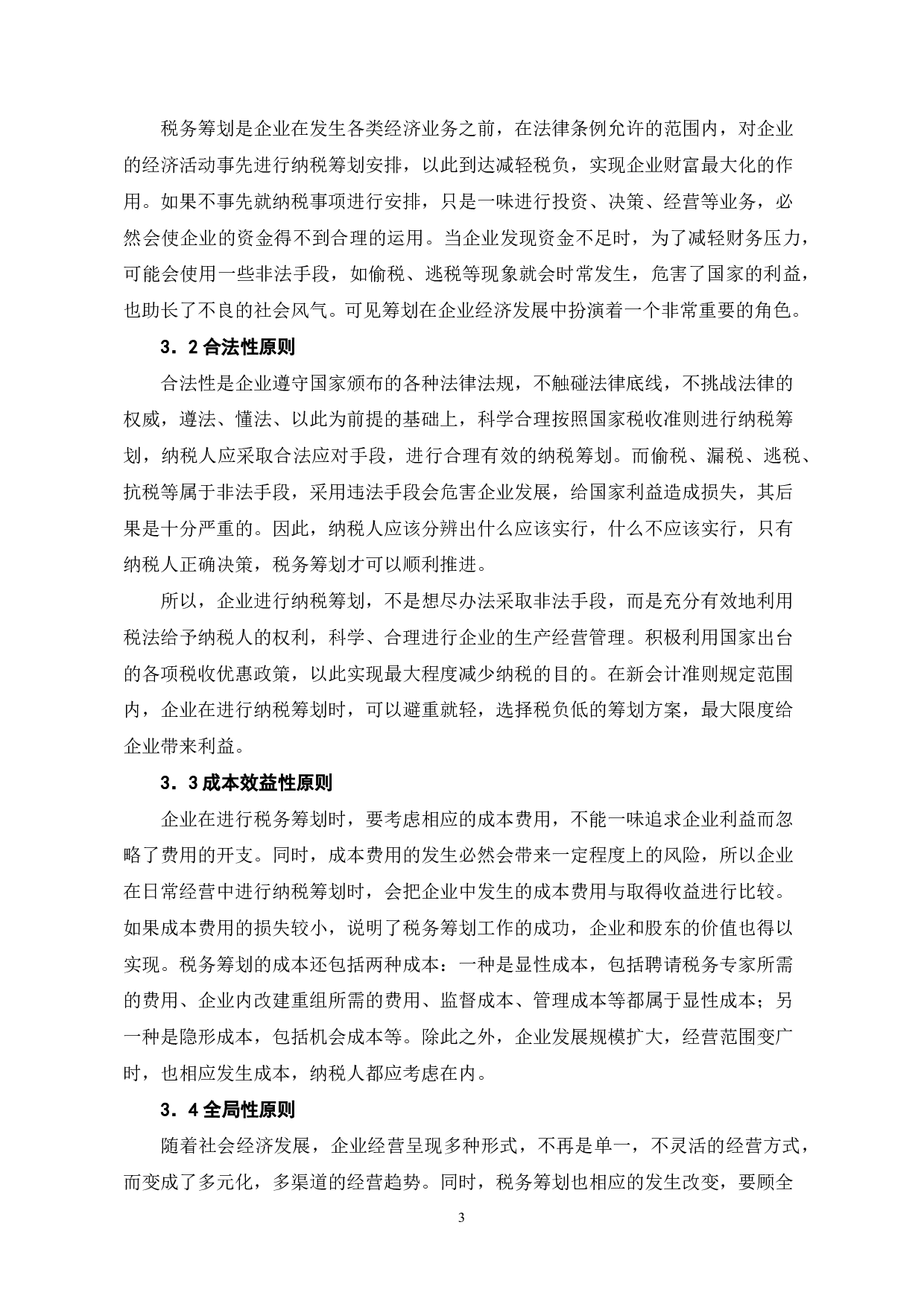 税务筹划是企业在发生各类经济业务之前，在法律条例允许的范围内，对企业的经济活动事先进行纳税筹划安排，以此到达减轻税负，实现企业财富最大化的作用。如果不事先就纳税事项进行安排，只是一味进行投资、决策、经营等业务，必然会使企业的资金得不到合理的运用。当企业发现资金不足时，为了减轻财务压力，可能会使用一些非法手段，如偷税、逃税等现象就会时常发生，危害了国家的利益，也助长了不良的社会风气。可见筹划在企业经济发展中扮演着一个非常重要的角色。

3．2 合法性原则

合法性是企业遵守国家颁布的各种法律法规，不触碰法律底线，不挑战法律的权威，遵法、懂法、以此为前提的基础上，科学合理按照国家税收准则进行纳税筹划，纳税人应采取合法应对手段，进行合理有效的纳税筹划。而偷税、漏税、逃税、抗税等属于非法手段，采用违法手段会危害企业发展，给国家利益造成损失，其后果是十分严重的。因此，纳税人应该分辨出什么应该实行，什么不应该实行，只有纳税人正确决策，税务筹划才可以顺利推进。

所以，企业进行纳税筹划，不是想尽办法采取非法手段，而是充分有效地利用税法给予纳税人的权利，科学、合理进行企业的生产经营管理。积极利用国家出台的各项税收优惠政策，以此实现最大程度减少纳税的目的。在新会计准则规定范围内，企业在进行纳税筹划时，可以避重就轻，选择税负低的筹划方案，最大限度给企业带来利益。

3．3 成本效益性原则

企业在进行税务筹划时，要考虑相应的成本费用，不能一味追求企业利益而忽略了费用的开支。同时，成本费用的发生必然会带来一定程度上的风险，所以企业在日常经营中进行纳税筹划时，会把企业中发生的成本费用与取得收益进行比较。如果成本费用的损失较小，说明了税务筹划工作的成功，企业和股东的价值也得以实现。税务筹划的成本还包括两种成本：一种是显性成本，包括聘请税务专家所需的费用、企业内改建重组所需的费用、监督成本、管理成本等都属于显性成本；另一种是隐形成本，包括机会成本等。除此之外，企业发展规模扩大，经营范围变广时，也相应发生成本，纳税人都应考虑在内。

3．4 全局性原则

随着社会经济发展，企业经营呈现多种形式，不再是单一，不灵活的经营方式，而变成了多元化，多渠道的经营趋势。同时，税务筹划也相应的发生改变，要顾全

3